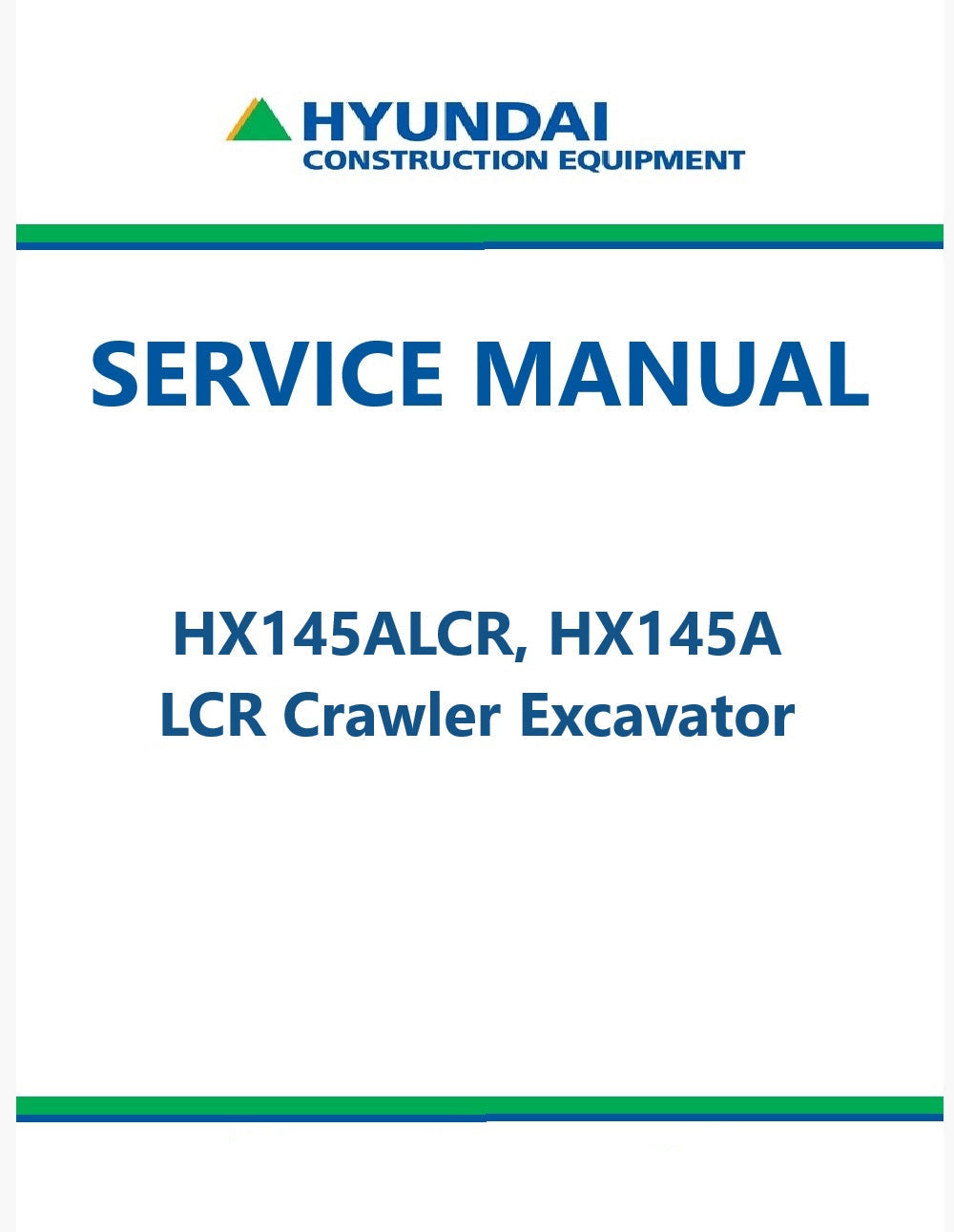 HYUNDAI
CONSTRUCTION EQUIPMENT

SERVICE MANUAL

HX145ALCR, HX145A
LCR Crawler Excavator